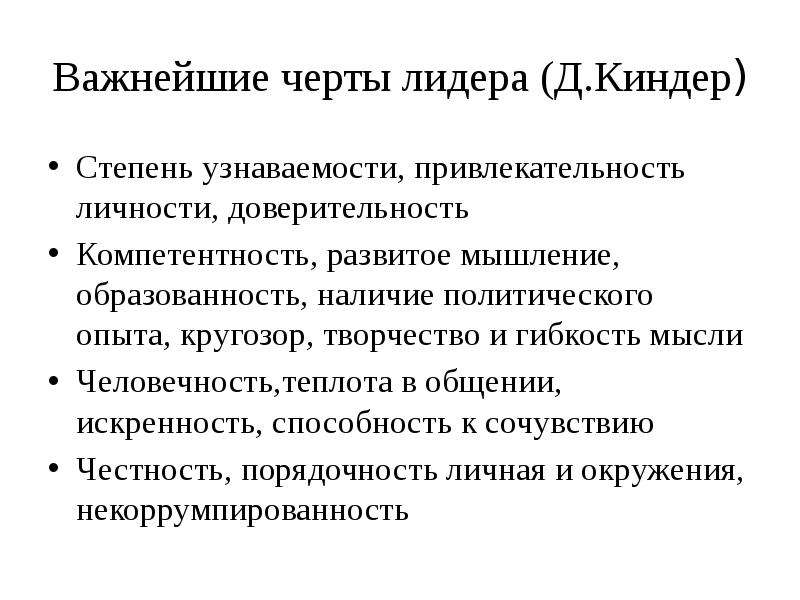 Важнейшие черты лидера (Д.Киндер)

• Степень узнаваемости, привлекательность личности, доверительность
• Компетентность, развитое мышление, образованность, наличие политического опыта, кругозор, творчество и гибкость мысли
• Человечность,теплота в общении, искренность, способность к сочувствию
• Честность, порядочность личная и окружения, некоррумпированность